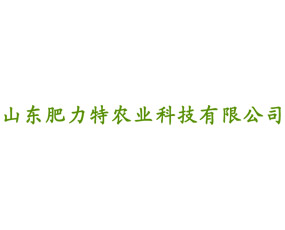 山东肥力特农业科技有限公司